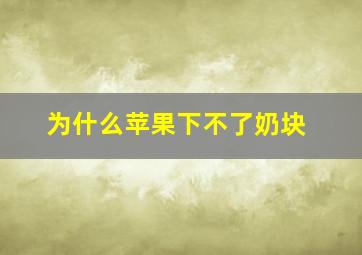 为什么苹果下不了奶块